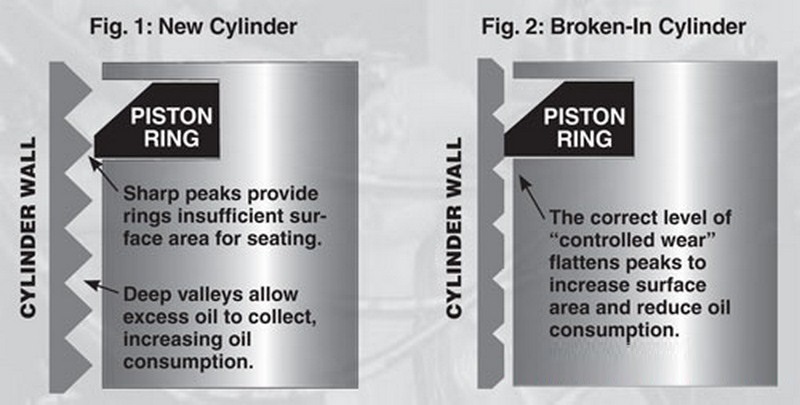 Fig. 1: New Cylinder

CYLINDER WALL

PISTON RING

Sharp peaks provide rings insufficient surface area for seating.

Deep valleys allow excess oil to collect, increasing oil consumption.

Fig. 2: Broken-In Cylinder

CYLINDER WALL

PISTON RING

The correct level of "controlled wear" flattens peaks to increase surface area and reduce oil consumption.